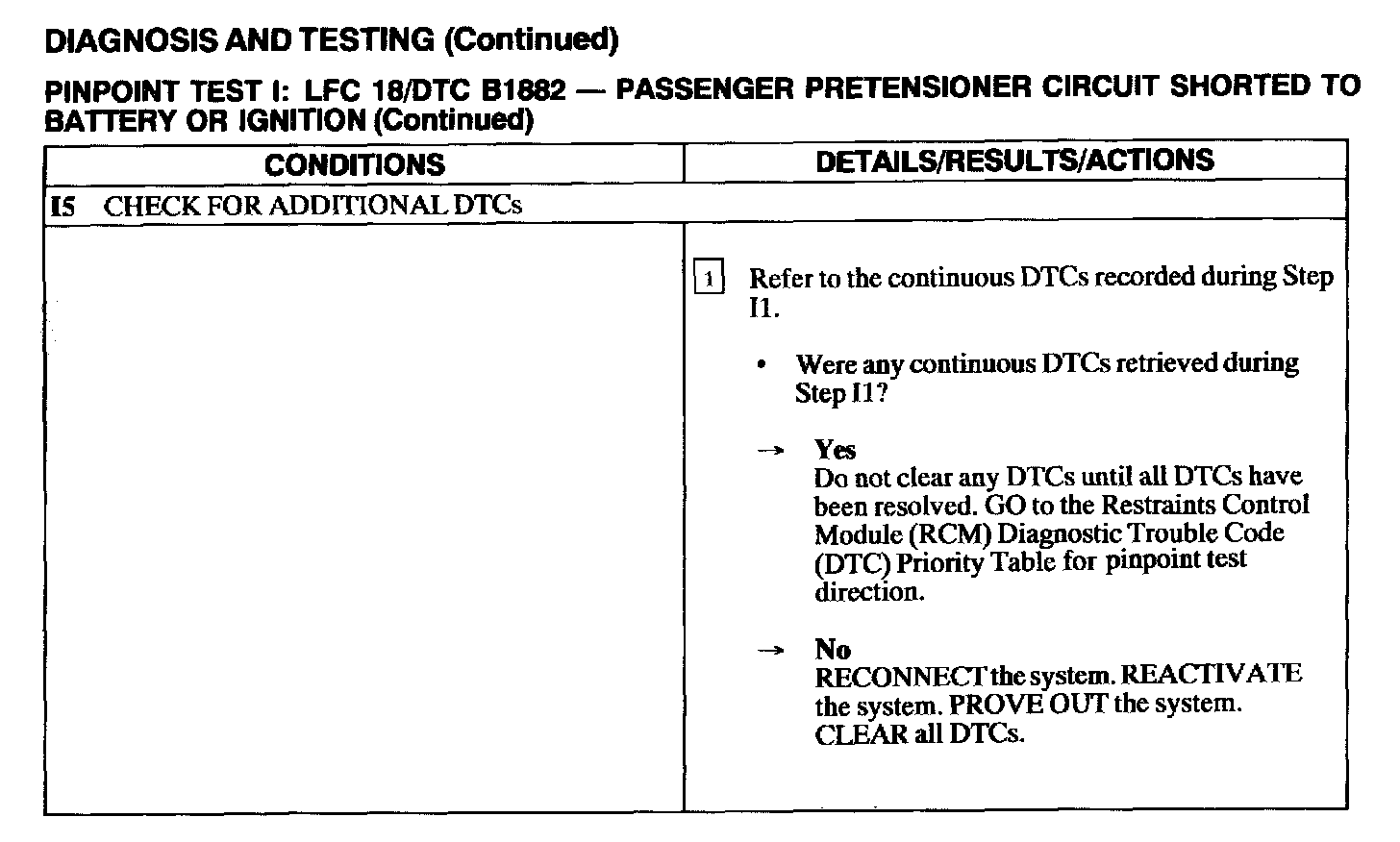 DIAGNOSIS AND TESTING (Continued)

PINPOINT TEST I: LFC 18/DTC B1882 — PASSENGER PRETENSIONER CIRCUIT SHORTED TO BATTERY OR IGNITION (Continued)

| CONDITIONS | DETAILS/RESULTS/ACTIONS |
|---|---|
| I5 CHECK FOR ADDITIONAL DTCs | |
| | 1 Refer to the continuous DTCs recorded during Step I1. • Were any continuous DTCs retrieved during Step I1? → Yes Do not clear any DTCs until all DTCs have been resolved. GO to the Restraints Control Module (RCM) Diagnostic Trouble Code (DTC) Priority Table for pinpoint test direction. → No RECONNECT the system. REACTIVATE the system. PROVE OUT the system. CLEAR all DTCs. |